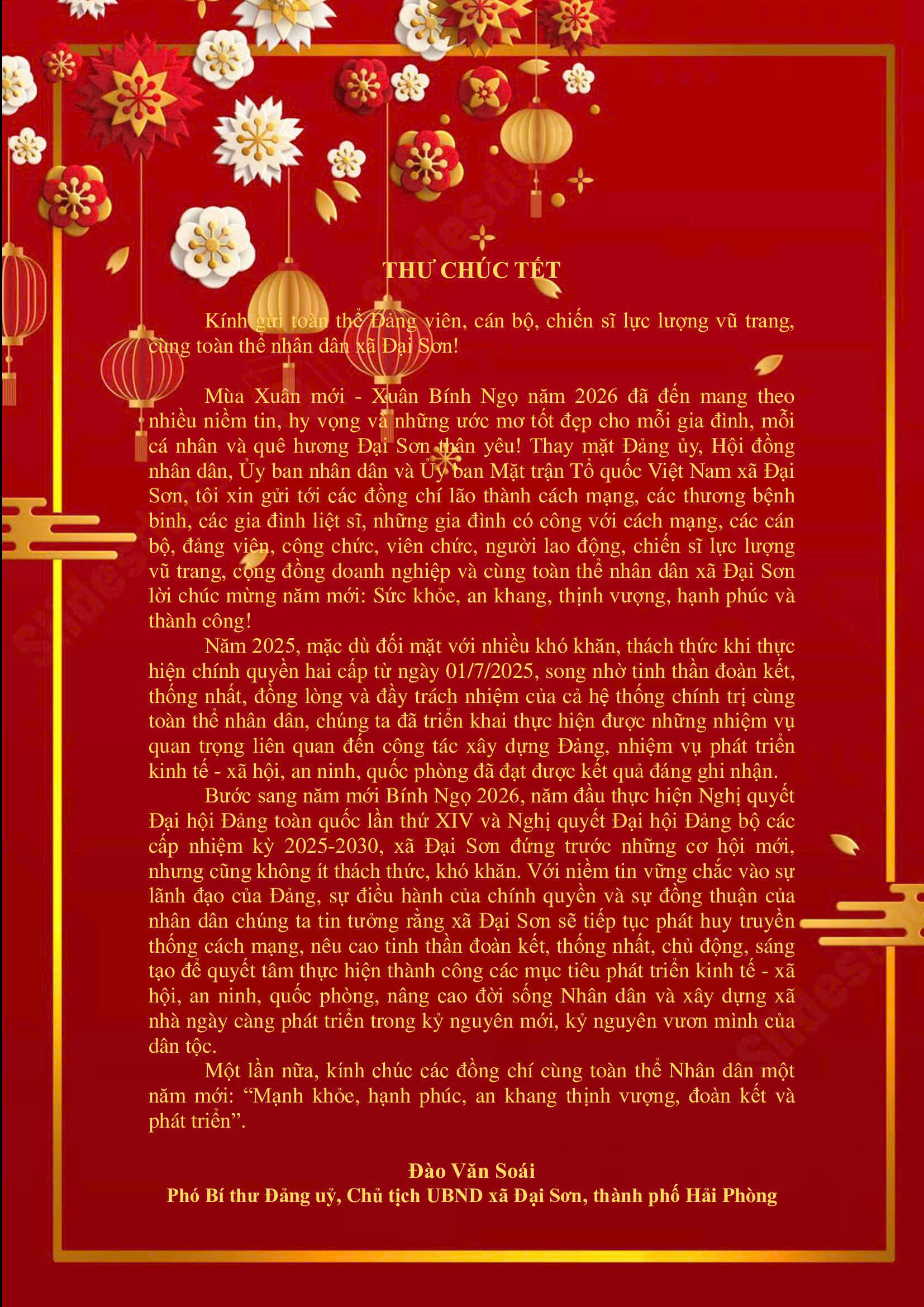 THƯ CHÚC TẾT

Kính gửi toàn thể Đảng viên, cán bộ, chiến sĩ lực lượng vũ trang, cùng toàn thể nhân dân xã Đại Sơn!

Mùa Xuân mới - Xuân Bính Ngọ năm 2026 đã đến mang theo nhiều niềm tin, hy vọng và những ước mơ tốt đẹp cho mỗi gia đình, mỗi cá nhân và quê hương Đại Sơn thân yêu! Thay mặt Đảng ủy, Hội đồng nhân dân, Ủy ban nhân dân và Ủy ban Mặt trận Tổ quốc Việt Nam xã Đại Sơn, tôi xin gửi tới các đồng chí lão thành cách mạng, các thương bệnh binh, các gia đình liệt sĩ, những gia đình có công với cách mạng, các cán bộ, đảng viên, công chức, viên chức, người lao động, chiến sĩ lực lượng vũ trang, cộng đồng doanh nghiệp và cùng toàn thể nhân dân xã Đại Sơn lời chúc mừng năm mới: Sức khỏe, an khang, thịnh vượng, hạnh phúc và thành công!

Năm 2025, mặc dù đối mặt với nhiều khó khăn, thách thức khi thực hiện chính quyền hai cấp từ ngày 01/7/2025, song nhờ tinh thần đoàn kết, thống nhất, đồng lòng và đầy trách nhiệm của cả hệ thống chính trị cùng toàn thể nhân dân, chúng ta đã triển khai thực hiện được những nhiệm vụ quan trọng liên quan đến công tác xây dựng Đảng, nhiệm vụ phát triển kinh tế - xã hội, an ninh, quốc phòng đã đạt được kết quả đáng ghi nhận.

Bước sang năm mới Bính Ngọ 2026, năm đầu thực hiện Nghị quyết Đại hội Đảng toàn quốc lần thứ XIV và Nghị quyết Đại hội Đảng bộ các cấp nhiệm kỳ 2025-2030, xã Đại Sơn đứng trước những cơ hội mới, nhưng cũng không ít thách thức, khó khăn. Với niềm tin vững chắc vào sự lãnh đạo của Đảng, sự điều hành của chính quyền và sự đồng thuận của nhân dân chúng ta tin tưởng rằng xã Đại Sơn sẽ tiếp tục phát huy truyền thống cách mạng, nêu cao tinh thần đoàn kết, thống nhất, chủ động, sáng tạo để quyết tâm thực hiện thành công các mục tiêu phát triển kinh tế - xã hội, an ninh, quốc phòng, nâng cao đời sống Nhân dân và xây dựng xã nhà ngày càng phát triển trong kỷ nguyên mới, kỷ nguyên vươn mình của dân tộc.

Một lần nữa, kính chúc các đồng chí cùng toàn thể Nhân dân một năm mới: "Mạnh khỏe, hạnh phúc, an khang thịnh vượng, đoàn kết và phát triển".

Đào Văn Soái
Phó Bí thư Đảng uỷ, Chủ tịch UBND xã Đại Sơn, thành phố Hải Phòng